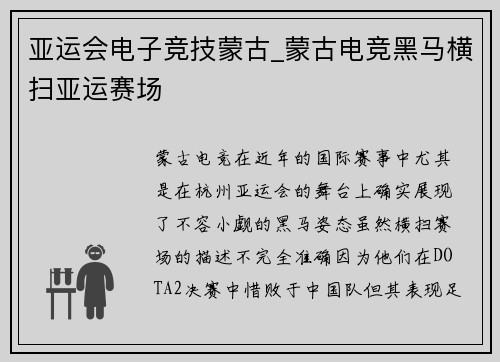 亚运会电子竞技蒙古_蒙古电竞黑马横扫亚运赛场

蒙古电竞在近年的国际赛事中尤其是在杭州亚运会的舞台上确实展现了不容小觑的黑马姿态虽然横扫赛场的描述不完全准确因为他们在DOTA2决赛中惜败于中国队但其表现足